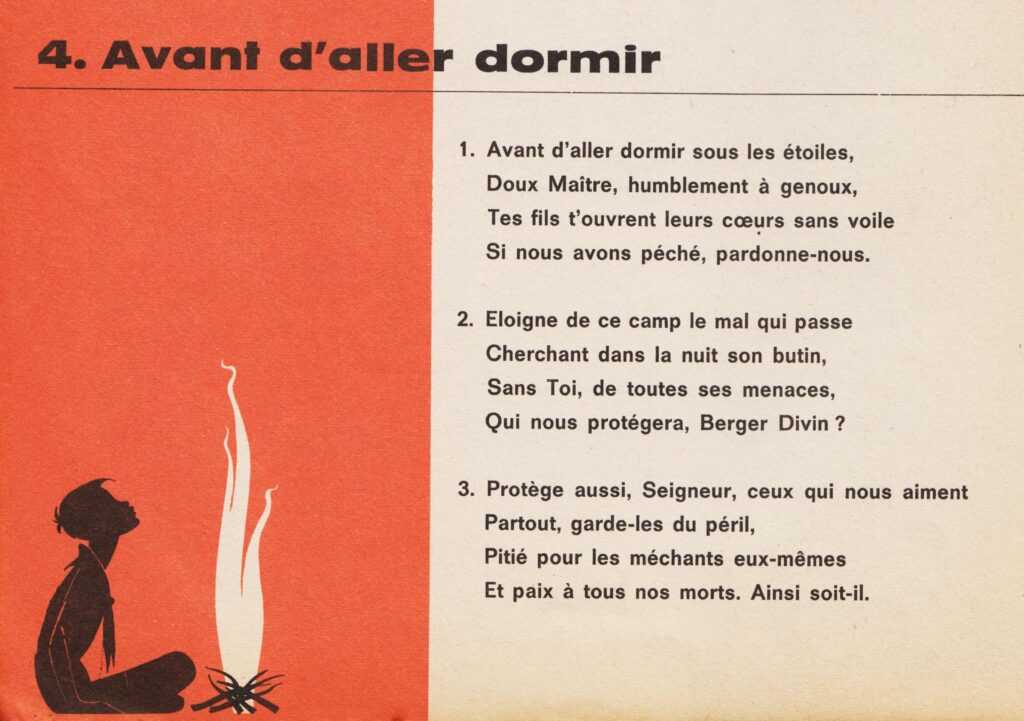 4. Avant d'aller dormir

1. Avant d'aller dormir sous les étoiles,
Doux Maître, humblement à genoux,
Tes fils t'ouvrent leurs cœurs sans voile
Si nous avons péché, pardonne-nous.

2. Eloigne de ce camp le mal qui passe
Cherchant dans la nuit son butin,
Sans Toi, de toutes ses menaces,
Qui nous protégera, Berger Divin ?

3. Protège aussi, Seigneur, ceux qui nous aiment
Partout, garde-les du péril,
Pitié pour les méchants eux-mêmes
Et paix à tous nos morts. Ainsi soit-il.